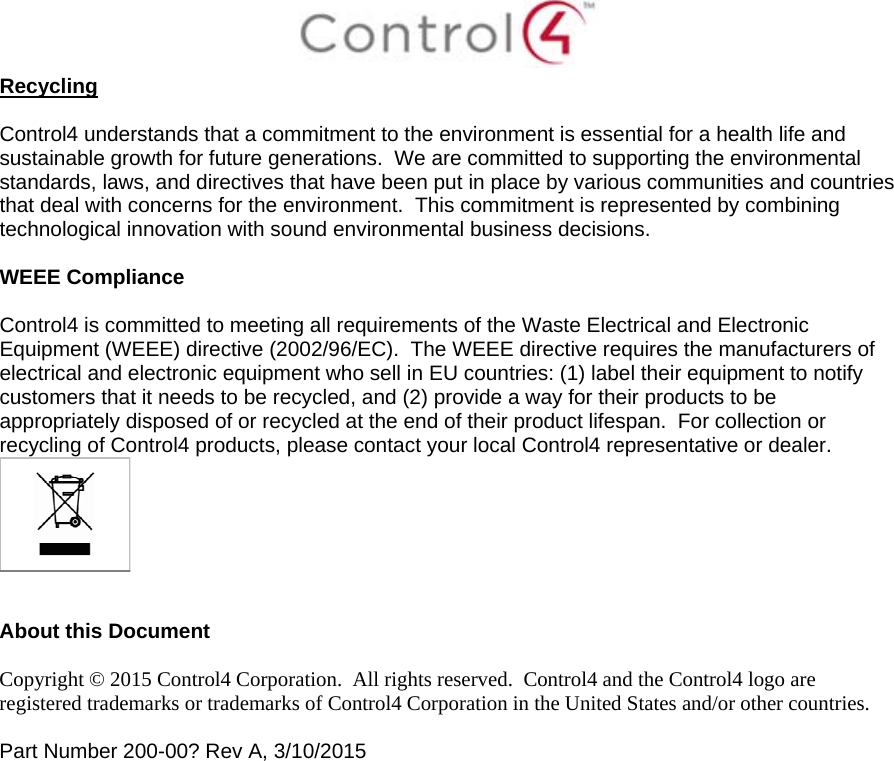 Control4™

Recycling

Control4 understands that a commitment to the environment is essential for a health life and sustainable growth for future generations. We are committed to supporting the environmental standards, laws, and directives that have been put in place by various communities and countries that deal with concerns for the environment. This commitment is represented by combining technological innovation with sound environmental business decisions.

WEEE Compliance

Control4 is committed to meeting all requirements of the Waste Electrical and Electronic Equipment (WEEE) directive (2002/96/EC). The WEEE directive requires the manufacturers of electrical and electronic equipment who sell in EU countries: (1) label their equipment to notify customers that it needs to be recycled, and (2) provide a way for their products to be appropriately disposed of or recycled at the end of their product lifespan. For collection or recycling of Control4 products, please contact your local Control4 representative or dealer.

About this Document

Copyright © 2015 Control4 Corporation. All rights reserved. Control4 and the Control4 logo are registered trademarks or trademarks of Control4 Corporation in the United States and/or other countries.

Part Number 200-00? Rev A, 3/10/2015